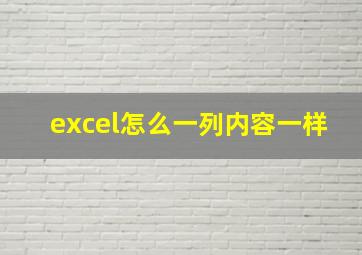 excel怎么一列内容一样